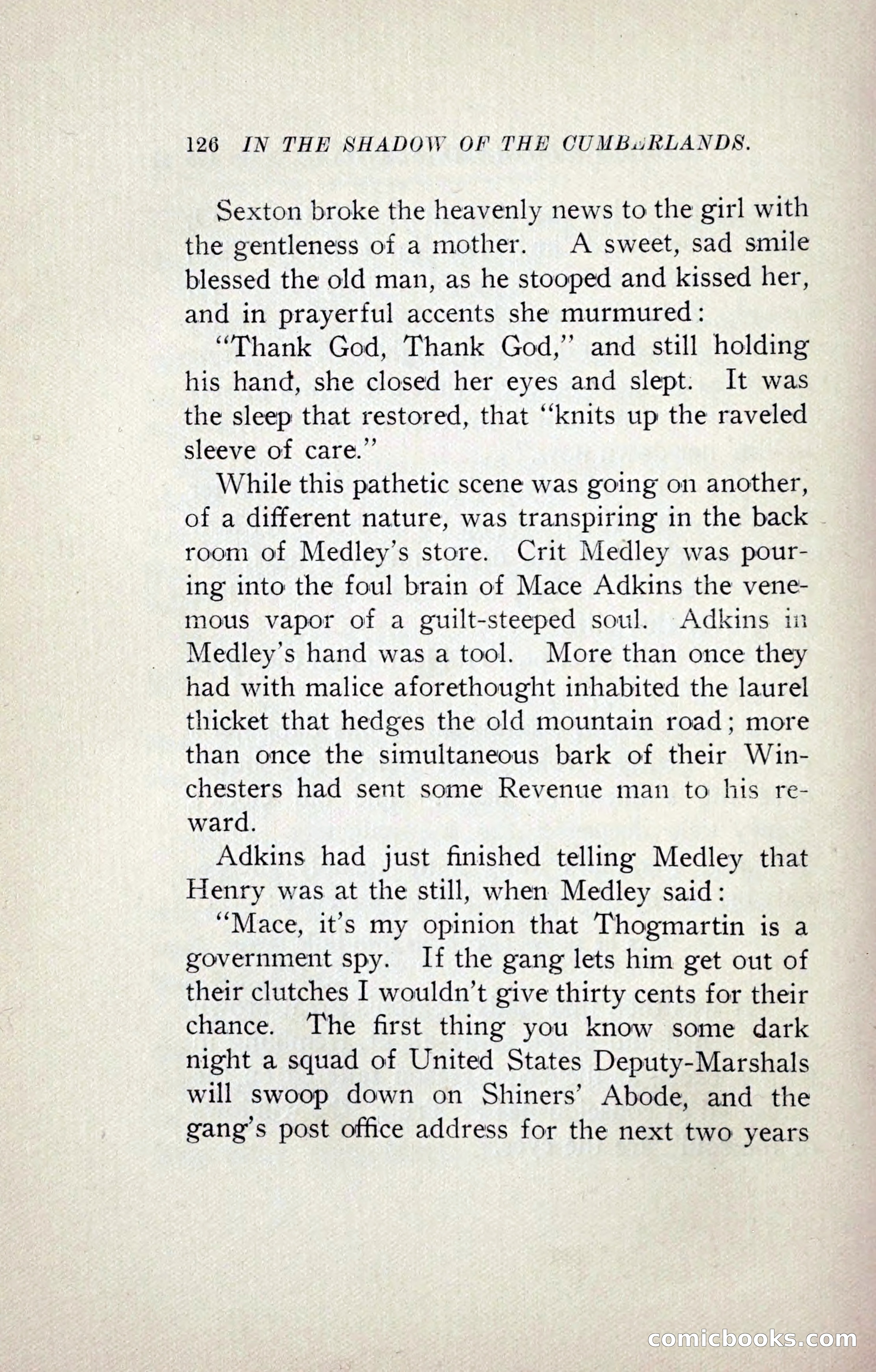 126 IN THE SHADOW OF THE CUMBERLANDS.

Sexton broke the heavenly news to the girl with the gentleness of a mother. A sweet, sad smile blessed the old man, as he stooped and kissed her, and in prayerful accents she murmured:

"Thank God, Thank God," and still holding his hand, she closed her eyes and slept. It was the sleep that restored, that "knits up the raveled sleeve of care."

While this pathetic scene was going on another, of a different nature, was transpiring in the back room of Medley's store. Crit Medley was pouring into the foul brain of Mace Adkins the venemous vapor of a guilt-steeped soul. Adkins in Medley's hand was a tool. More than once they had with malice aforethought inhabited the laurel thicket that hedges the old mountain road; more than once the simultaneous bark of their Winchesters had sent some Revenue man to his reward.

Adkins had just finished telling Medley that Henry was at the still, when Medley said:

"Mace, it's my opinion that Thogmartin is a government spy. If the gang lets him get out of their clutches I wouldn't give thirty cents for their chance. The first thing you know some dark night a squad of United States Deputy-Marshals will swoop down on Shiners' Abode, and the gang's post office address for the next two years

comicbooks.com